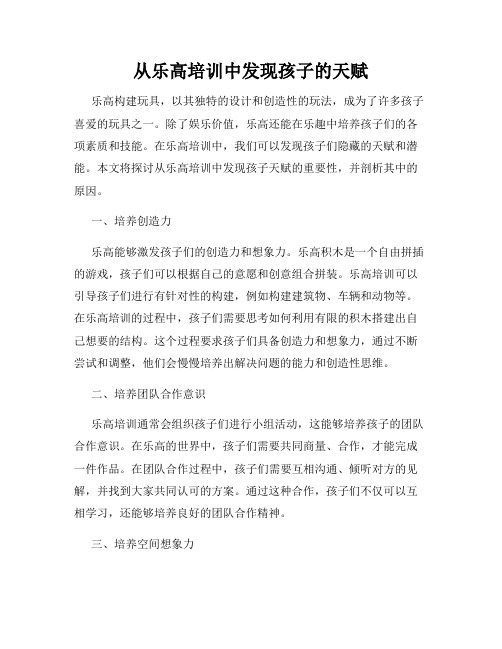 从乐高培训中发现孩子的天赋

乐高构建玩具，以其独特的设计和创造性的玩法，成为了许多孩子喜爱的玩具之一。除了娱乐价值，乐高还能在乐趣中培养孩子们的各项素质和技能。在乐高培训中，我们可以发现孩子们隐藏的天赋和潜能。本文将探讨从乐高培训中发现孩子天赋的重要性，并剖析其中的原因。

一、培养创造力

乐高能够激发孩子们的创造力和想象力。乐高积木是一个自由拼插的游戏，孩子们可以根据自己的意愿和创意组合拼装。乐高培训可以引导孩子们进行有针对性的构建，例如构建建筑物、车辆和动物等。在乐高培训的过程中，孩子们需要思考如何利用有限的积木搭建出自己想要的结构。这个过程要求孩子们具备创造力和想象力，通过不断尝试和调整，他们会慢慢培养出解决问题的能力和创造性思维。

二、培养团队合作意识

乐高培训通常会组织孩子们进行小组活动，这能够培养孩子的团队合作意识。在乐高的世界中，孩子们需要共同商量、合作，才能完成一件作品。在团队合作过程中，孩子们需要互相沟通、倾听对方的见解，并找到大家共同认可的方案。通过这种合作，孩子们不仅可以互相学习，还能够培养良好的团队合作精神。

三、培养空间想象力